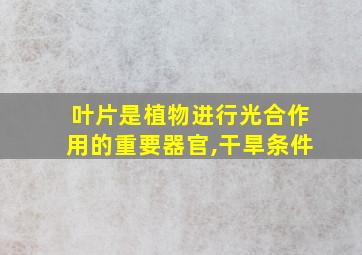 叶片是植物进行光合作用的重要器官,干旱条件